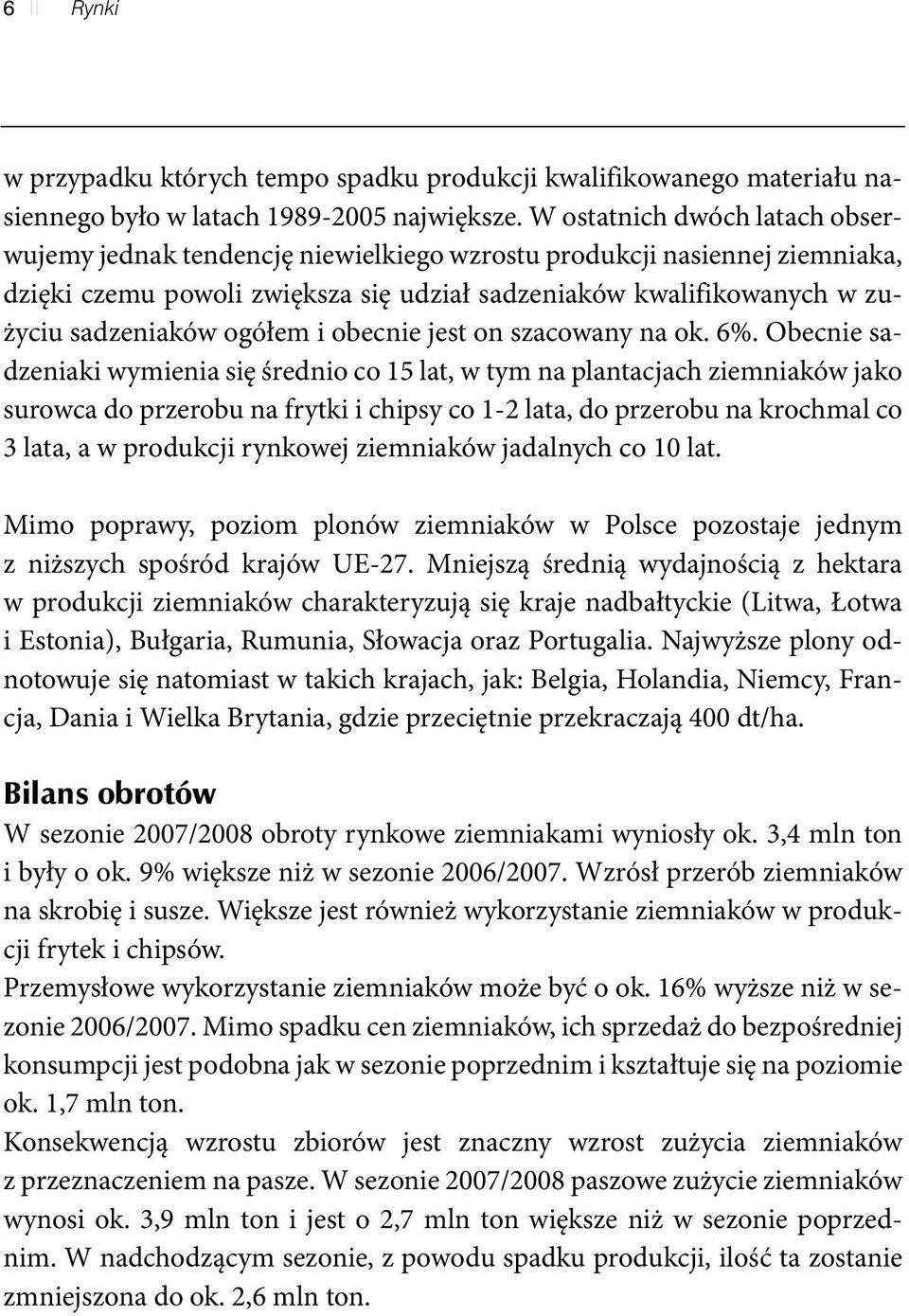 6 || Rynki

w przypadku których tempo spadku produkcji kwalifikowanego materiału nasiennego było w latach 1989-2005 największe. W ostatnich dwóch latach obserwujemy jednak tendencję niewielkiego wzrostu produkcji nasiennej ziemniaka, dzięki czemu powoli zwiększa się udział sadzeniaków kwalifikowanych w zużyciu sadzeniaków ogółem i obecnie jest on szacowany na ok. 6%. Obecnie sadzeniaki wymienia się średnio co 15 lat, w tym na plantacjach ziemniaków jako surowca do przerobu na frytki i chipsy co 1-2 lata, do przerobu na krochmal co 3 lata, a w produkcji rynkowej ziemniaków jadalnych co 10 lat.

Mimo poprawy, poziom plonów ziemniaków w Polsce pozostaje jednym z niższych spośród krajów UE-27. Mniejszą średnią wydajnością z hektara w produkcji ziemniaków charakteryzują się kraje nadbałtyckie (Litwa, Łotwa i Estonia), Bułgaria, Rumunia, Słowacja oraz Portugalia. Najwyższe plony odnotowuje się natomiast w takich krajach, jak: Belgia, Holandia, Niemcy, Francja, Dania i Wielka Brytania, gdzie przeciętnie przekraczają 400 dt/ha.

Bilans obrotów
W sezonie 2007/2008 obroty rynkowe ziemniakami wyniosły ok. 3,4 mln ton i były o ok. 9% większe niż w sezonie 2006/2007. Wzrósł przerób ziemniaków na skrobię i susze. Większe jest również wykorzystanie ziemniaków w produkcji frytek i chipsów.
Przemysłowe wykorzystanie ziemniaków może być o ok. 16% wyższe niż w sezonie 2006/2007. Mimo spadku cen ziemniaków, ich sprzedaż do bezpośredniej konsumpcji jest podobna jak w sezonie poprzednim i kształtuje się na poziomie ok. 1,7 mln ton.
Konsekwencją wzrostu zbiorów jest znaczny wzrost zużycia ziemniaków z przeznaczeniem na pasze. W sezonie 2007/2008 paszowe zużycie ziemniaków wynosi ok. 3,9 mln ton i jest o 2,7 mln ton większe niż w sezonie poprzednim. W nadchodzącym sezonie, z powodu spadku produkcji, ilość ta zostanie zmniejszona do ok. 2,6 mln ton.